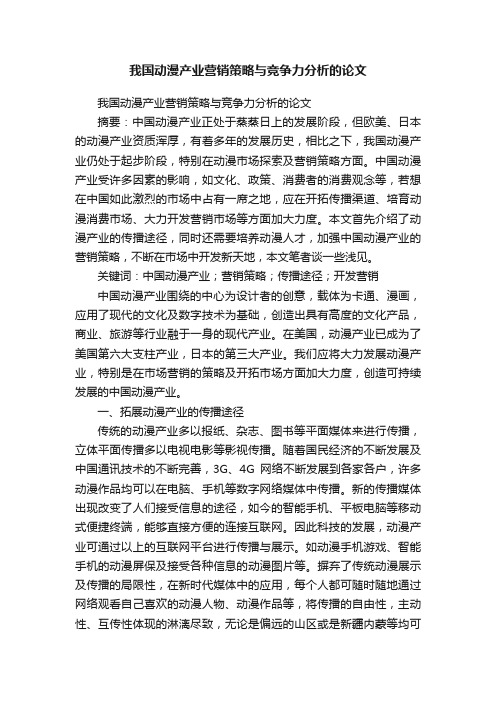 我国动漫产业营销策略与竞争力分析的论文

我国动漫产业营销策略与竞争力分析的论文

摘要：中国动漫产业正处于蒸蒸日上的发展阶段，但欧美、日本的动漫产业资质浑厚，有着多年的发展历史，相比之下，我国动漫产业仍处于起步阶段，特别在动漫市场探索及营销策略方面。中国动漫产业受许多因素的影响，如文化、政策、消费者的消费观念等，若想在中国如此激烈的市场中占有一席之地，应在开拓传播渠道、培育动漫消费市场、大力开发营销市场等方面加大力度。本文首先介绍了动漫产业的传播途径，同时还需要培养动漫人才，加强中国动漫产业的营销策略，不断在市场中开发新天地，本文笔者谈一些浅见。

关键词：中国动漫产业；营销策略；传播途径；开发营销

中国动漫产业围绕的中心为设计者的创意，载体为卡通、漫画，应用了现代的文化及数字技术为基础，创造出具有高度的文化产品，商业、旅游等行业融于一身的现代产业。在美国，动漫产业已成为了美国第六大支柱产业，日本的第三大产业。我们应将大力发展动漫产业，特别是在市场营销的策略及开拓市场方面加大力度，创造可持续发展的中国动漫产业。

一、拓展动漫产业的传播途径

传统的动漫产业多以报纸、杂志、图书等平面媒体来进行传播，立体平面传播多以电视电影等影视传播。随着国民经济的不断发展及中国通讯技术的不断完善，3G、4G 网络不断发展到各家各户，许多动漫作品均可以在电脑、手机等数字网络媒体中传播。新的传播媒体出现改变了人们接受信息的途径，如今的智能手机、平板电脑等移动式便捷终端，能够直接方便的连接互联网。因此科技的发展，动漫产业可通过以上的互联网平台进行传播与展示。如动漫手机游戏、智能手机的动漫屏保及接受各种信息的动漫图片等。摒弃了传统动漫展示及传播的局限性，在新时代媒体中的应用，每个人都可随时随地通过网络观看自己喜欢的动漫人物、动漫作品等，将传播的自由性，主动性、互传性体现的淋漓尽致，无论是偏远的山区或是新疆内蒙等均可